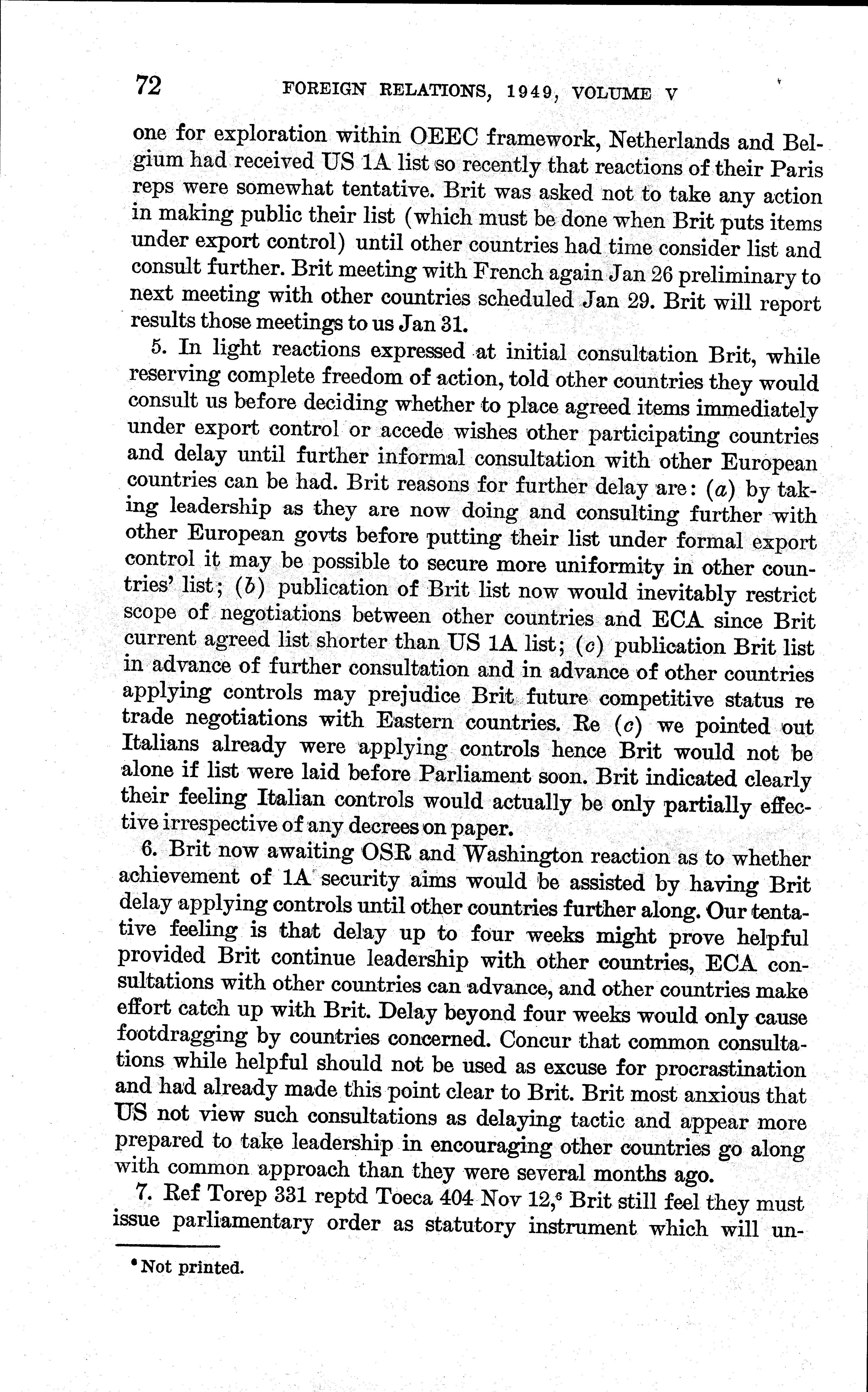 72 FOREIGN RELATIONS, 1949, VOLUME V

one for exploration within OEEC framework, Netherlands and Belgium had received US 1A list so recently that reactions of their Paris reps were somewhat tentative. Brit was asked not to take any action in making public their list (which must be done when Brit puts items under export control) until other countries had time consider list and consult further. Brit meeting with French again Jan 26 preliminary to next meeting with other countries scheduled Jan 29. Brit will report results those meetings to us Jan 31.

5. In light reactions expressed at initial consultation Brit, while reserving complete freedom of action, told other countries they would consult us before deciding whether to place agreed items immediately under export control or accede wishes other participating countries and delay until further informal consultation with other European countries can be had. Brit reasons for further delay are: (a) by taking leadership as they are now doing and consulting further with other European govts before putting their list under formal export control it may be possible to secure more uniformity in other countries' list; (b) publication of Brit list now would inevitably restrict scope of negotiations between other countries and ECA since Brit current agreed list shorter than US 1A list; (c) publication Brit list in advance of further consultation and in advance of other countries applying controls may prejudice Brit future competitive status re trade negotiations with Eastern countries. Re (c) we pointed out Italians already were applying controls hence Brit would not be alone if list were laid before Parliament soon. Brit indicated clearly their feeling Italian controls would actually be only partially effective irrespective of any decrees on paper.

6. Brit now awaiting OSR and Washington reaction as to whether achievement of 1A security aims would be assisted by having Brit delay applying controls until other countries further along. Our tentative feeling is that delay up to four weeks might prove helpful provided Brit continue leadership with other countries, ECA consultations with other countries can advance, and other countries make effort catch up with Brit. Delay beyond four weeks would only cause footdragging by countries concerned. Concur that common consultations while helpful should not be used as excuse for procrastination and had already made this point clear to Brit. Brit most anxious that US not view such consultations as delaying tactic and appear more prepared to take leadership in encouraging other countries go along with common approach than they were several months ago.

7. Ref Torep 331 reptd Toeca 404 Nov 12,$^6$ Brit still feel they must issue parliamentary order as statutory instrument which will un-

$^6$ Not printed.